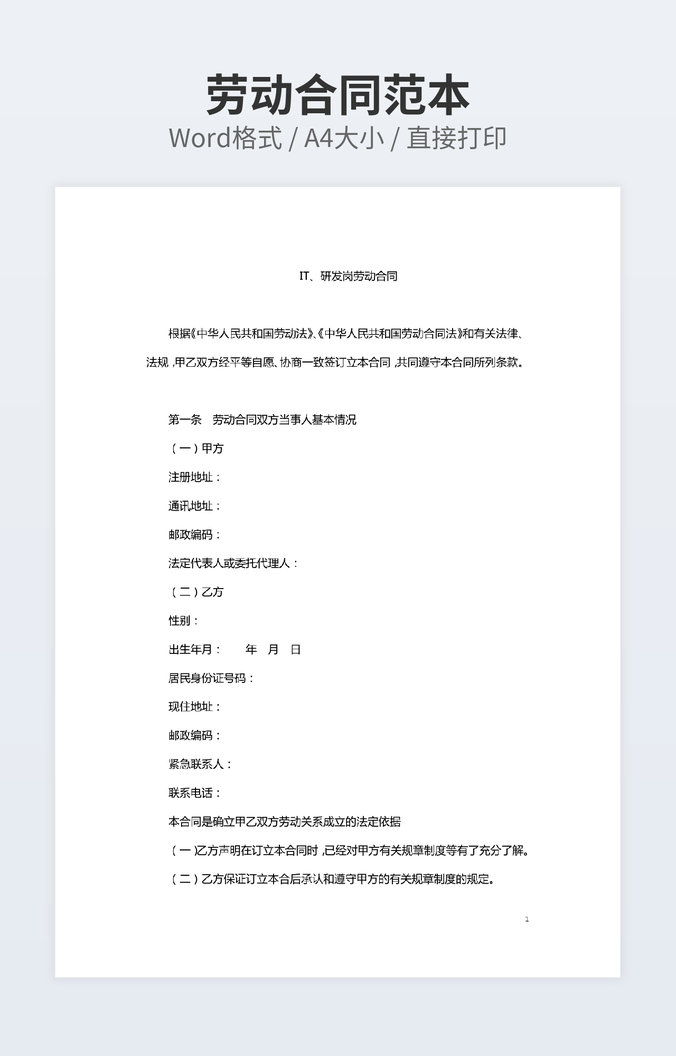 劳动合同范本

Word格式 / A4大小 / 直接打印

IT、研发岗劳动合同

根据《中华人民共和国劳动法》、《中华人民共和国劳动合同法》和有关法律、法规，甲乙双方经平等自愿、协商一致签订立本合同，共同遵守本合同所列条款。

第一条 劳动合同双方当事人基本情况

（一）甲方

注册地址：

通讯地址：

邮政编码：

法定代表人或委托代理人：

（二）乙方

性别：

出生年月： 年 月 日

居民身份证号码：

现住地址：

邮政编码：

紧急联系人：

联系电话：

本合同是确立甲乙双方劳动关系成立的法定依据

（一）乙方声明在订立本合同时，已经对甲方有关规章制度等有了充分了解。

（二）乙方保证订立本合后承认和遵守甲方的有关规章制度的规定。

1